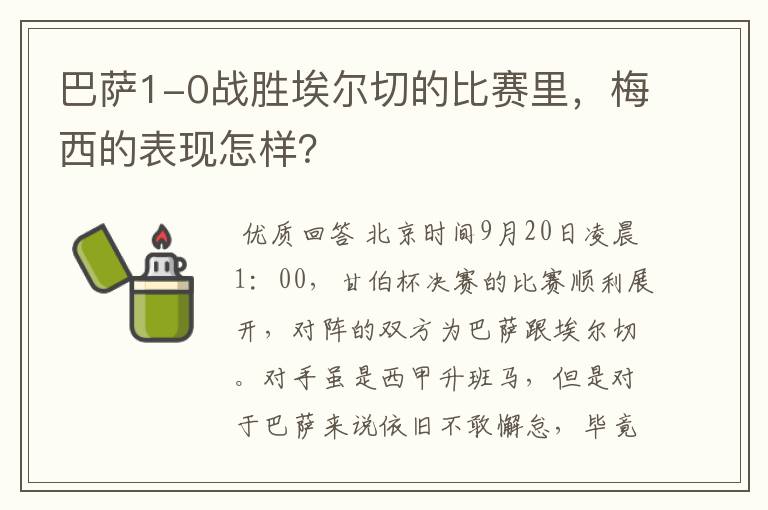 巴萨1-0战胜埃尔切的比赛里，梅西的表现怎样?

优质回答 北京时间9月20日凌晨1：00，甘伯杯决赛的比赛顺利展开，对阵的双方为巴萨跟埃尔切。对手虽是西甲升班马，但是对于巴萨来说依旧不敢懈怠，毕竟